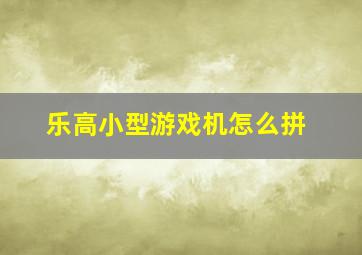 乐高小型游戏机怎么拼